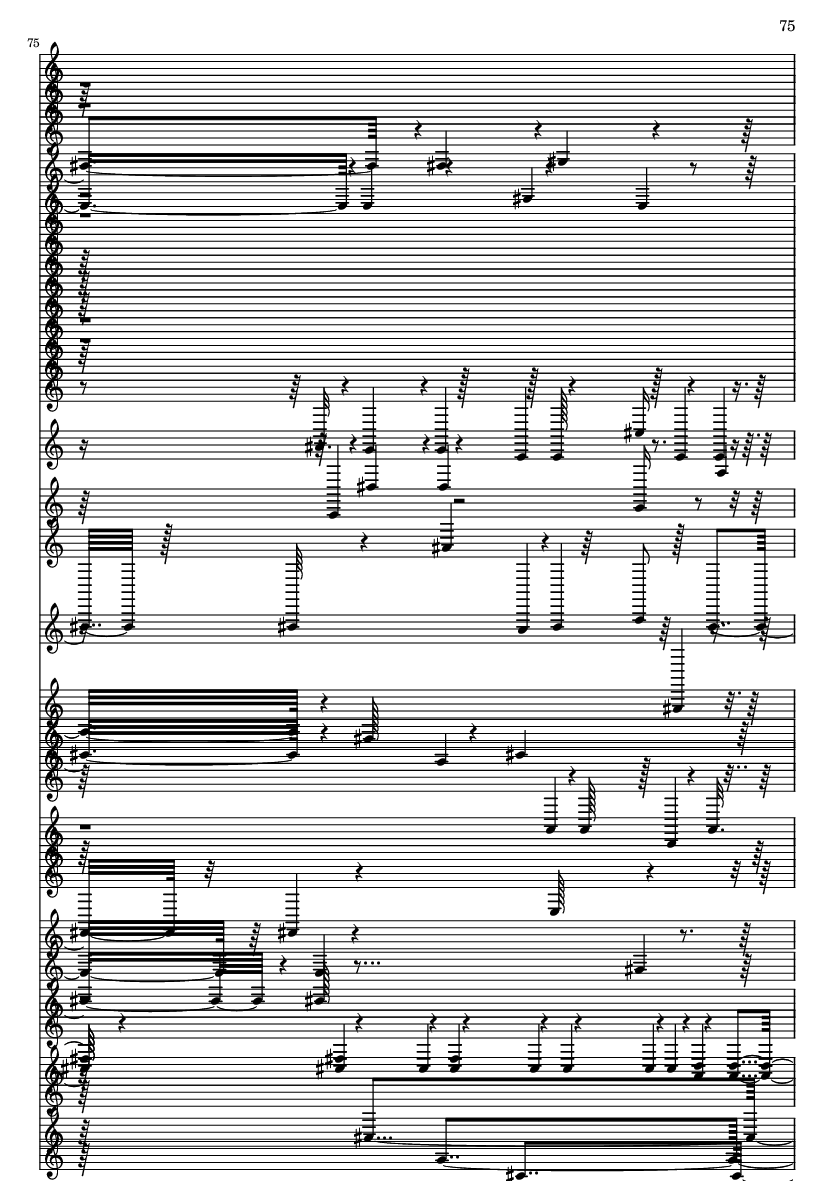 75

75